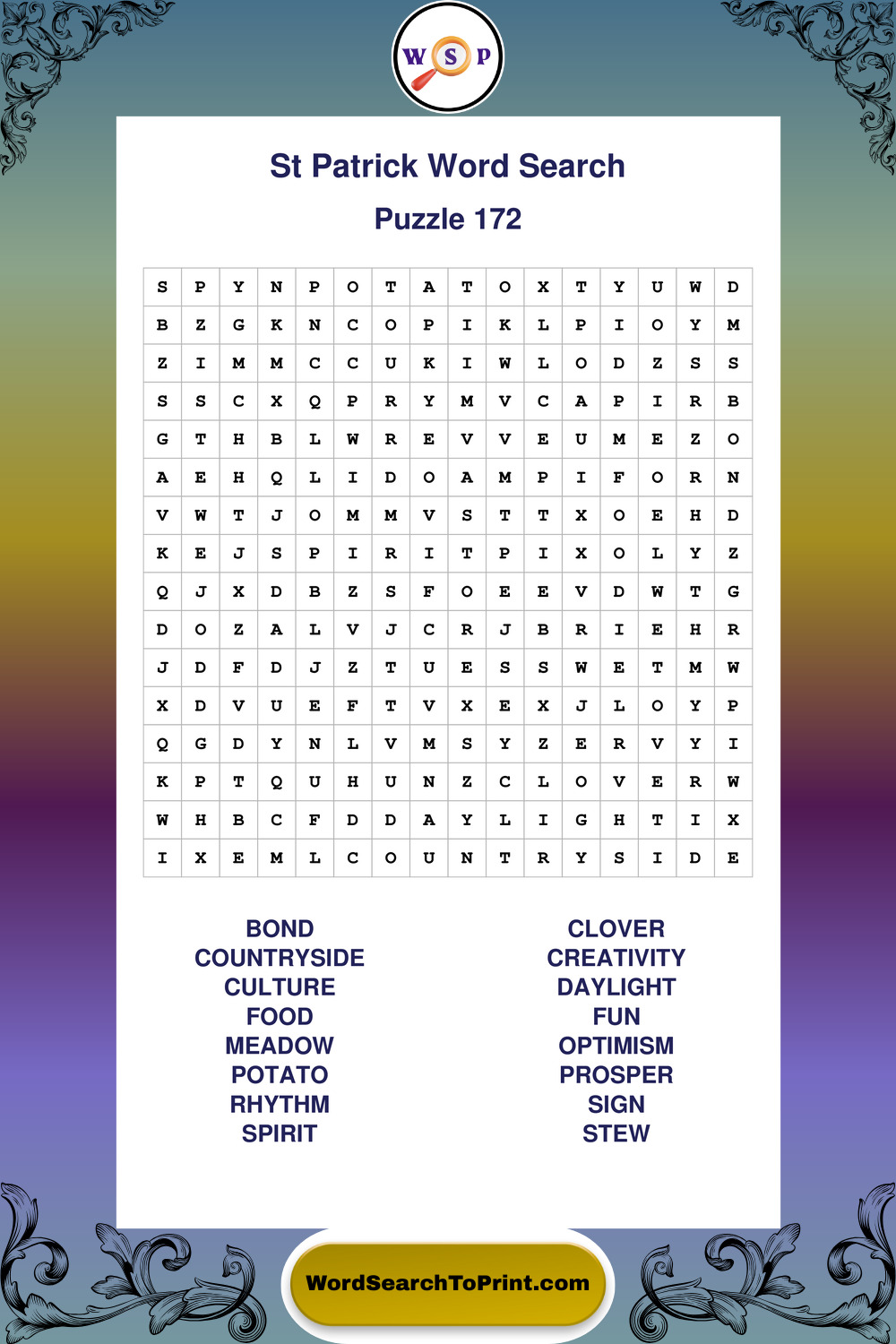 W S P

St Patrick Word Search

Puzzle 172

| S | P | Y | N | P | O | T | A | T | O | X | T | Y | U | W | D |
|---|---|---|---|---|---|---|---|---|---|---|---|---|---|---|---|
| B | Z | G | K | N | C | O | P | I | K | L | P | I | O | Y | M |
| Z | I | M | M | C | C | U | K | I | W | L | O | D | Z | S | S |
| S | S | C | X | Q | P | R | Y | M | V | C | A | P | I | R | B |
| G | T | H | B | L | W | R | E | V | V | E | U | M | E | Z | O |
| A | E | H | Q | L | I | D | O | A | M | P | I | F | O | R | N |
| V | W | T | J | O | M | M | V | S | T | T | X | O | E | H | D |
| K | E | J | S | P | I | R | I | T | P | I | X | O | L | Y | Z |
| Q | J | X | D | B | Z | S | F | O | E | E | V | D | W | T | G |
| D | O | Z | A | L | V | J | C | R | J | B | R | I | E | H | R |
| J | D | F | D | J | Z | T | U | E | S | S | W | E | T | M | W |
| X | D | V | U | E | F | T | V | X | E | X | J | L | O | Y | P |
| Q | G | D | Y | N | L | V | M | S | Y | Z | E | R | V | Y | I |
| K | P | T | Q | U | H | U | N | Z | C | L | O | V | E | R | W |
| W | H | B | C | F | D | D | A | Y | L | I | G | H | T | I | X |
| I | X | E | M | L | C | O | U | N | T | R | Y | S | I | D | E |

BOND
COUNTRYSIDE
CULTURE
FOOD
MEADOW
POTATO
RHYTHM
SPIRIT

CLOVER
CREATIVITY
DAYLIGHT
FUN
OPTIMISM
PROSPER
SIGN
STEW

WordSearchToPrint.com